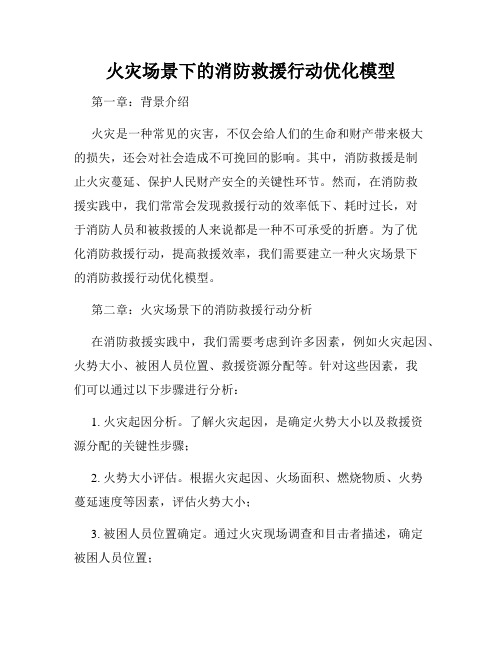 火灾场景下的消防救援行动优化模型

第一章：背景介绍

火灾是一种常见的灾害，不仅会给人们的生命和财产带来极大的损失，还会对社会造成不可挽回的影响。其中，消防救援是制止火灾蔓延、保护人民财产安全的关键性环节。然而，在消防救援实践中，我们常常会发现救援行动的效率低下、耗时过长，对于消防人员和被救援的人来说都是一种不可承受的折磨。为了优化消防救援行动，提高救援效率，我们需要建立一种火灾场景下的消防救援行动优化模型。

第二章：火灾场景下的消防救援行动分析

在消防救援实践中，我们需要考虑到许多因素，例如火灾起因、火势大小、被困人员位置、救援资源分配等。针对这些因素，我们可以通过以下步骤进行分析：

1. 火灾起因分析。了解火灾起因，是确定火势大小以及救援资源分配的关键性步骤；

2. 火势大小评估。根据火灾起因、火场面积、燃烧物质、火势蔓延速度等因素，评估火势大小；

3. 被困人员位置确定。通过火灾现场调查和目击者描述，确定被困人员位置；